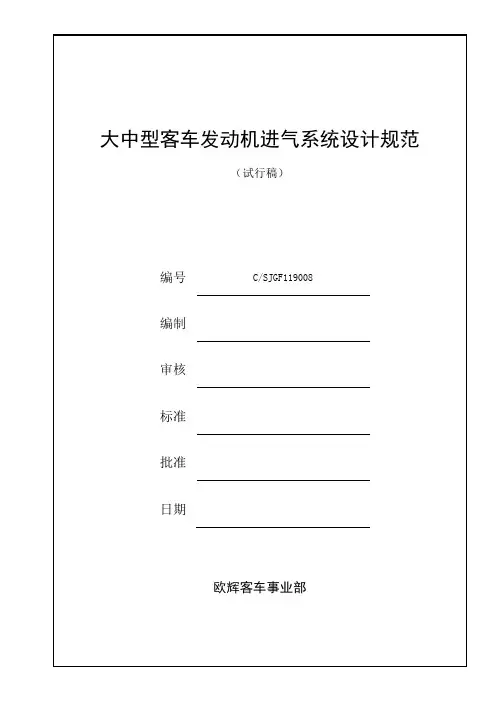 大中型客车发动机进气系统设计规范

（试行稿）

编号 C/SJGF119008

编制

审核

标准

批准

日期

欧辉客车事业部